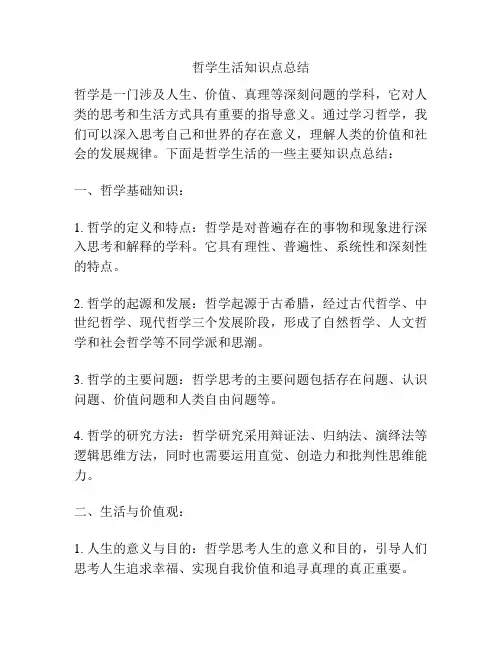 哲学生活知识点总结

哲学是一门涉及人生、价值、真理等深刻问题的学科，它对人类的思考和生活方式具有重要的指导意义。通过学习哲学，我们可以深入思考自己和世界的存在意义，理解人类的价值和社会的发展规律。下面是哲学生活的一些主要知识点总结：

一、哲学基础知识：

1. 哲学的定义和特点：哲学是对普遍存在的事物和现象进行深入思考和解释的学科。它具有理性、普遍性、系统性和深刻性的特点。

2. 哲学的起源和发展：哲学起源于古希腊，经过古代哲学、中世纪哲学、现代哲学三个发展阶段，形成了自然哲学、人文哲学和社会哲学等不同学派和思潮。

3. 哲学的主要问题：哲学思考的主要问题包括存在问题、认识问题、价值问题和人类自由问题等。

4. 哲学的研究方法：哲学研究采用辩证法、归纳法、演绎法等逻辑思维方法，同时也需要运用直觉、创造力和批判性思维能力。

二、生活与价值观：

1. 人生的意义与目的：哲学思考人生的意义和目的，引导人们思考人生追求幸福、实现自我价值和追寻真理的真正重要。